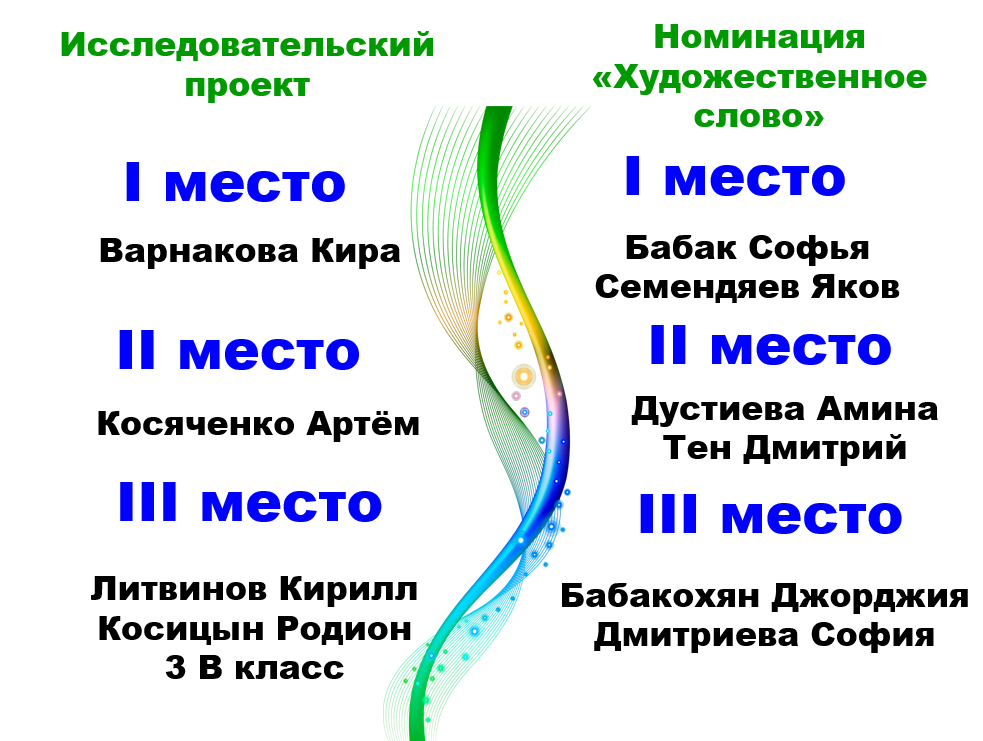 Исследовательский проект

I место

Варнакова Кира

II место

Косяченко Артём

III место

Литвинов Кирилл
Косицын Родион
3 В класс

Номинация «Художественное слово»

I место

Бабак Софья
Семендяев Яков

II место

Дустиева Амина
Тен Дмитрий

III место

Бабакохян Джорджия
Дмитриева София